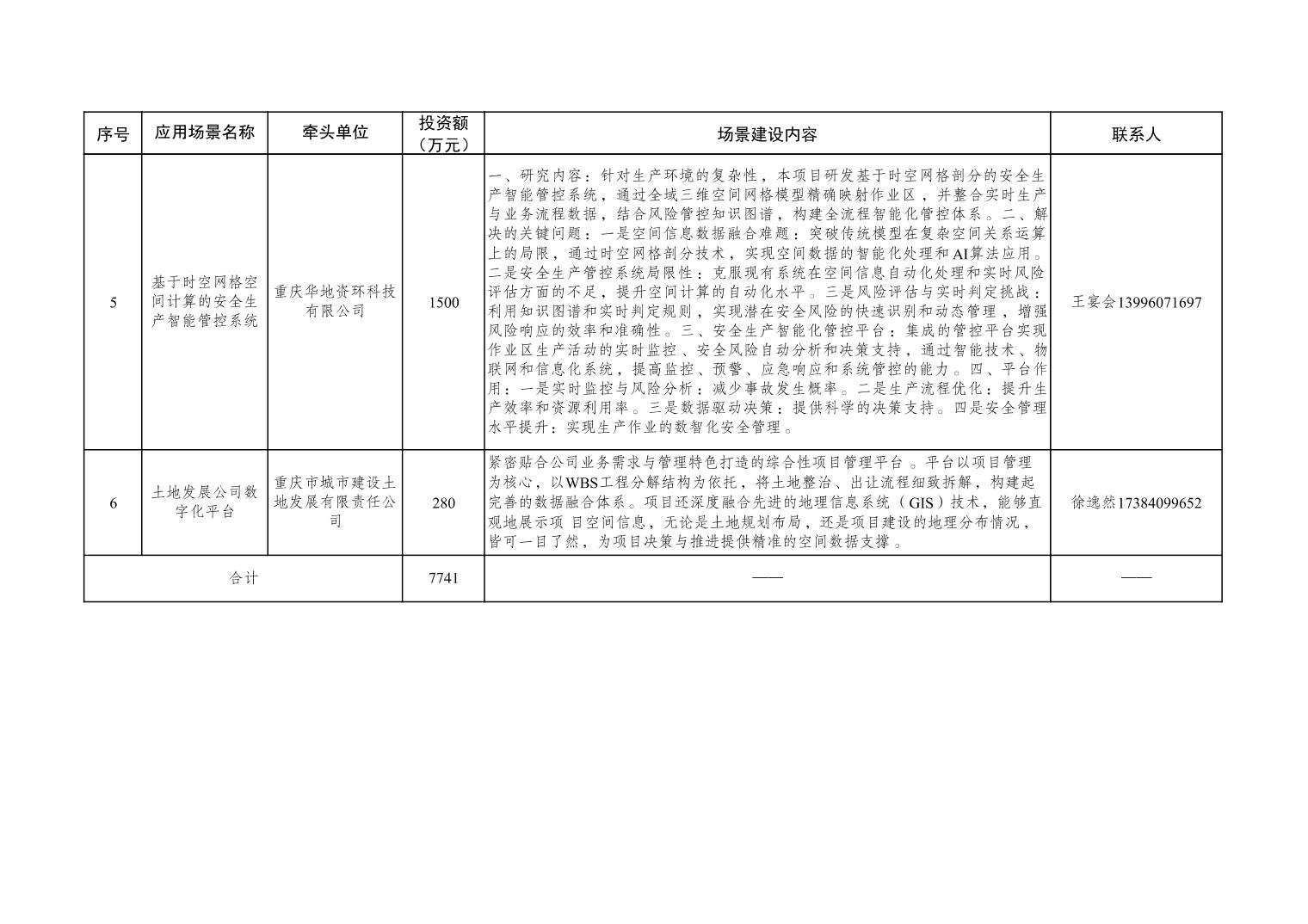 | 序号 | 应用场景名称 | 牵头单位 | 投资额（万元） | 场景建设内容 | 联系人 |
|---|---|---|---|---|---|
| 5 | 基于时空网格空间计算的安全生产智能管控系统 | 重庆华地资环科技有限公司 | 1500 | 一、研究内容：针对生产环境的复杂性，本项目研发基于时空网格剖分的安全生产智能管控系统，通过全域三维空间网格模型精确映射作业区，并整合实时生产与业务流程数据，结合风险管控知识图谱，构建全流程智能化管控体系。二、解决的关键问题：一是空间信息数据融合难题：突破传统模型在复杂空间关系运算上的局限，通过时空网格剖分技术，实现空间数据的智能化处理和AI算法应用。二是安全生产管控系统局限性：克服现有系统在空间信息自动化处理和实时风险评估方面的不足，提升空间计算的自动化水平。三是风险评估与实时判定挑战：利用知识图谱和实时判定规则，实现潜在安全风险的快速识别和动态管理，增强风险响应的效率和准确性。三、安全生产智能化管控平台：集成的管控平台实现作业区生产活动的实时监控、安全风险自动分析和决策支持，通过智能技术、物联网和信息化系统，提高监控、预警、应急响应和系统管控的能力。四、平台作用：一是实时监控与风险分析：减少事故发生概率。二是生产流程优化：提升生产效率和资源利用率。三是数据驱动决策：提供科学的决策支持。四是安全管理水平提升：实现生产作业的数智化安全管理。 | 王宴会13996071697 |
| 6 | 土地发展公司数字化平台 | 重庆市城市建设土地发展有限责任公司 | 280 | 紧密贴合公司业务需求与管理特色打造的综合性项目管理平台。平台以项目管理为核心，以WBS工程分解结构为依托，将土地整治、出让流程细致拆解，构建起完善的数据融合体系。项目还深度融合先进的地理信息系统（GIS）技术，能够直观地展示项 目空间信息，无论是土地规划布局，还是项目建设的地理分布情况，皆可一目了然，为项目决策与推进提供精准的空间数据支撑。 | 徐逸然17384099652 |
| 合计 | | | 7741 | —— | —— |